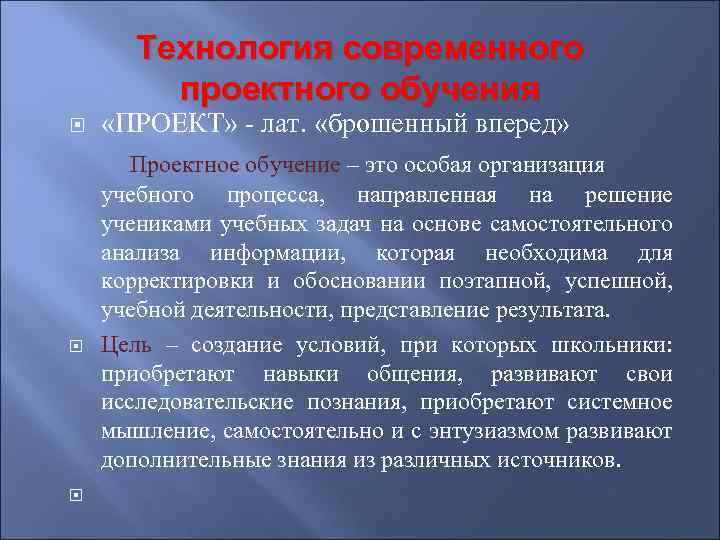 Технология современного проектного обучения

«ПРОЕКТ» - лат. «брошенный вперед»

Проектное обучение – это особая организация учебного процесса, направленная на решение учениками учебных задач на основе самостоятельного анализа информации, которая необходима для корректировки и обосновании поэтапной, успешной, учебной деятельности, представление результата.

Цель – создание условий, при которых школьники: приобретают навыки общения, развивают свои исследовательские познания, приобретают системное мышление, самостоятельно и с энтузиазмом развивают дополнительные знания из различных источников.